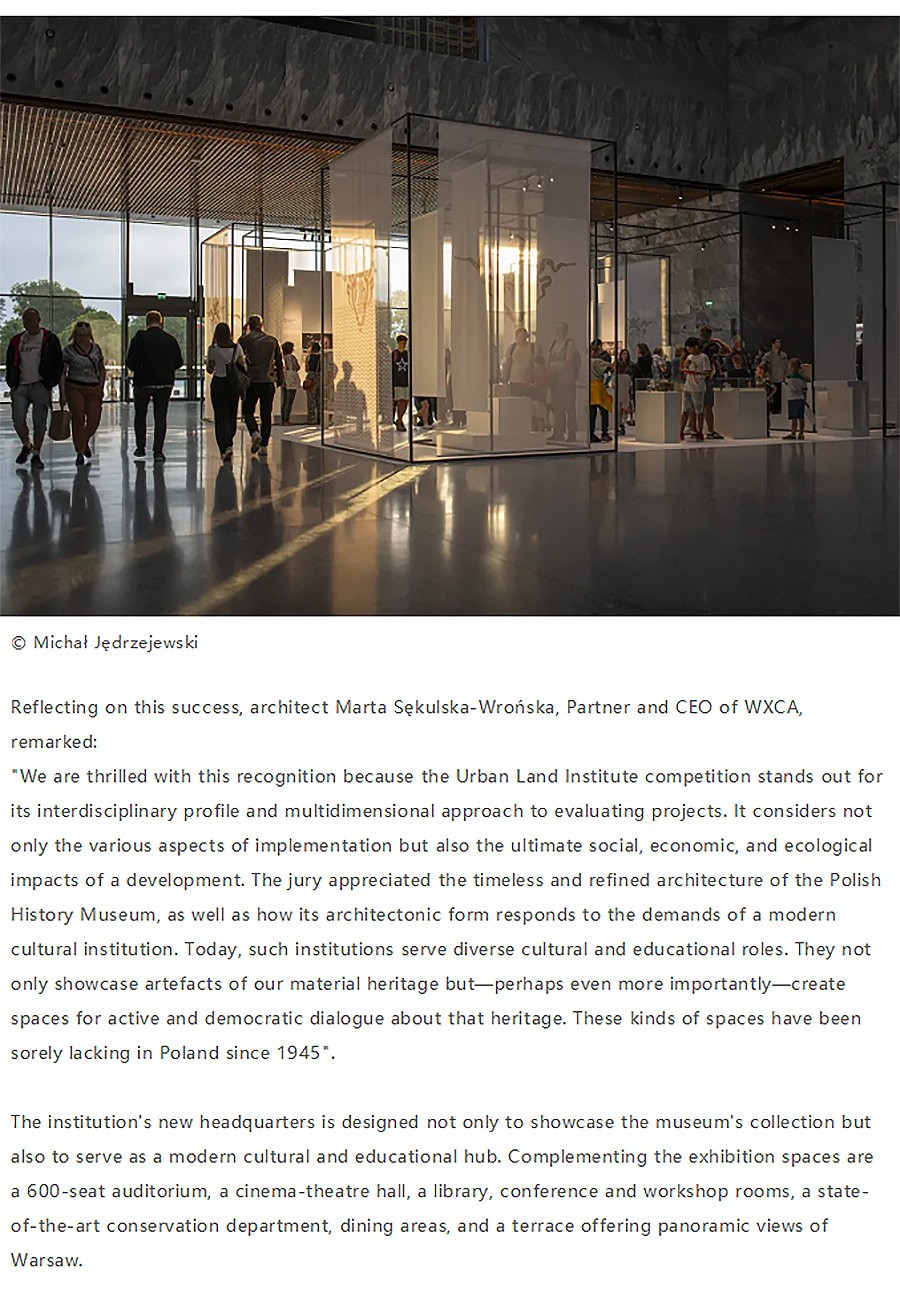 © Michał Jędrzejewski

Reflecting on this success, architect Marta Sękulska-Wrońska, Partner and CEO of WXCA, remarked:
"We are thrilled with this recognition because the Urban Land Institute competition stands out for its interdisciplinary profile and multidimensional approach to evaluating projects. It considers not only the various aspects of implementation but also the ultimate social, economic, and ecological impacts of a development. The jury appreciated the timeless and refined architecture of the Polish History Museum, as well as how its architectonic form responds to the demands of a modern cultural institution. Today, such institutions serve diverse cultural and educational roles. They not only showcase artefacts of our material heritage but—perhaps even more importantly—create spaces for active and democratic dialogue about that heritage. These kinds of spaces have been sorely lacking in Poland since 1945".

The institution's new headquarters is designed not only to showcase the museum's collection but also to serve as a modern cultural and educational hub. Complementing the exhibition spaces are a 600-seat auditorium, a cinema-theatre hall, a library, conference and workshop rooms, a state-of-the-art conservation department, dining areas, and a terrace offering panoramic views of Warsaw.